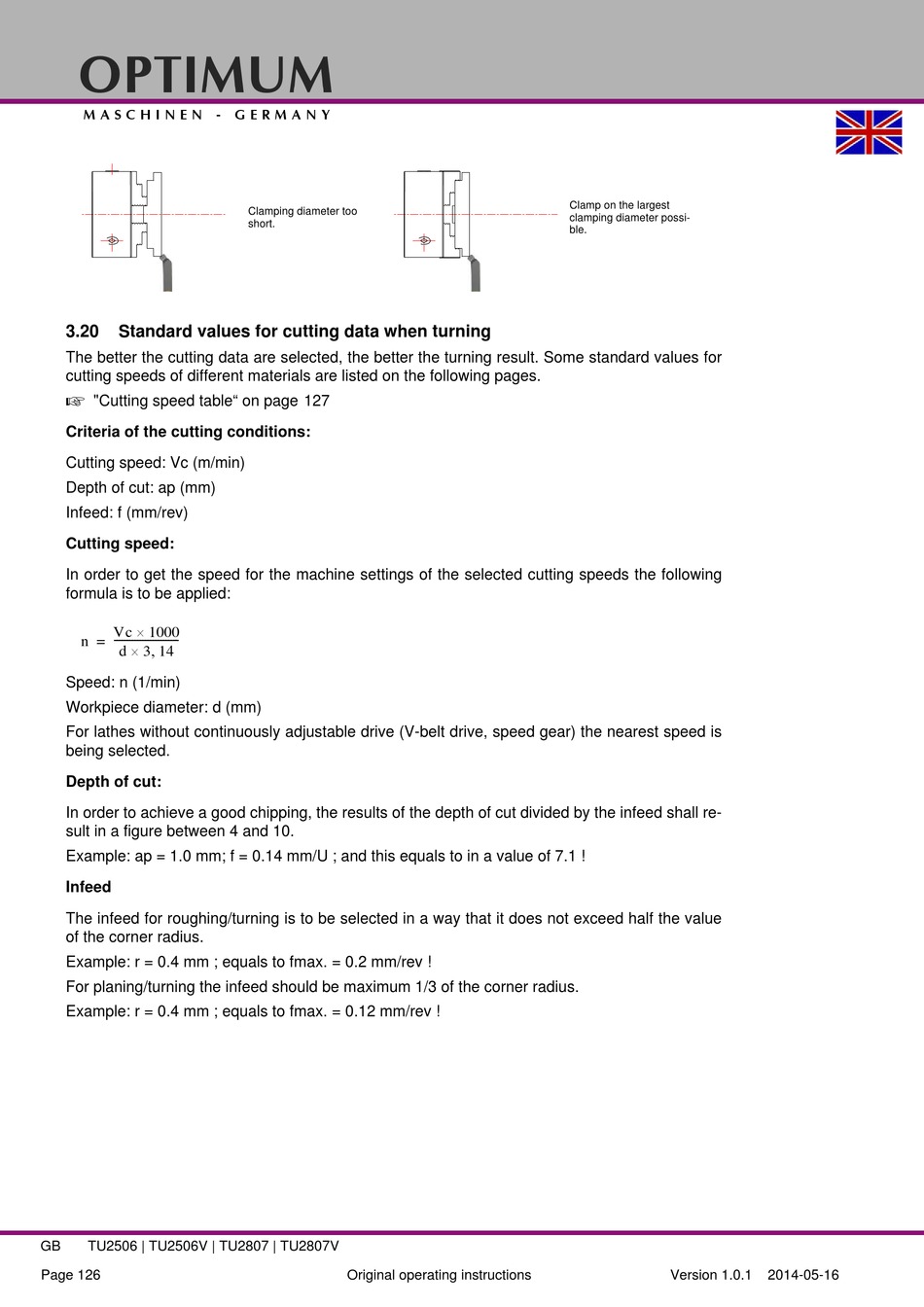 OPTIMUM
MASCHINEN - GERMANY

Clamping diameter too short.

Clamp on the largest clamping diameter possible.

3.20 Standard values for cutting data when turning

The better the cutting data are selected, the better the turning result. Some standard values for cutting speeds of different materials are listed on the following pages.

☞ "Cutting speed table“ on page 127

Criteria of the cutting conditions:

Cutting speed: Vc (m/min)

Depth of cut: ap (mm)

Infeed: f (mm/rev)

Cutting speed:

In order to get the speed for the machine settings of the selected cutting speeds the following formula is to be applied:

$n = \frac{Vc \times 1000}{d \times 3,14}$

Speed: n (1/min)

Workpiece diameter: d (mm)

For lathes without continuously adjustable drive (V-belt drive, speed gear) the nearest speed is being selected.

Depth of cut:

In order to achieve a good chipping, the results of the depth of cut divided by the infeed shall result in a figure between 4 and 10.

Example: ap = 1.0 mm; f = 0.14 mm/U ; and this equals to in a value of 7.1 !

Infeed

The infeed for roughing/turning is to be selected in a way that it does not exceed half the value of the corner radius.

Example: r = 0.4 mm ; equals to fmax. = 0.2 mm/rev !

For planing/turning the infeed should be maximum 1/3 of the corner radius.

Example: r = 0.4 mm ; equals to fmax. = 0.12 mm/rev !

GB TU2506 | TU2506V | TU2807 | TU2807V

Page 126 Original operating instructions Version 1.0.1 2014-05-16